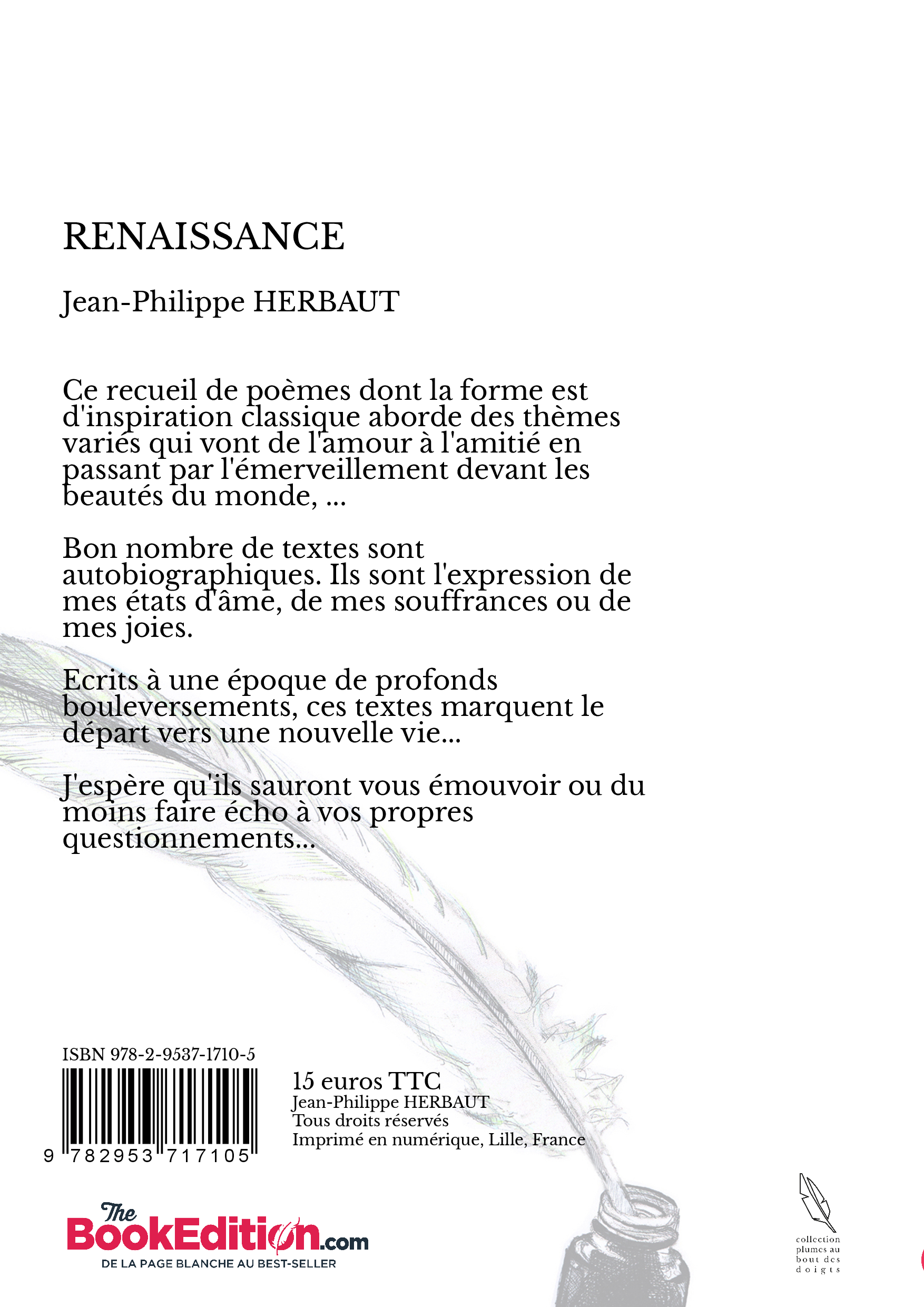 RENAISSANCE

Jean-Philippe HERBAUT

Ce recueil de poèmes dont la forme est d'inspiration classique aborde des thèmes variés qui vont de l'amour à l'amitié en passant par l'émerveillement devant les beautés du monde, ...

Bon nombre de textes sont autobiographiques. Ils sont l'expression de mes états d'âme, de mes souffrances ou de mes joies.

Ecrits à une époque de profonds bouleversements, ces textes marquent le départ vers une nouvelle vie...

J'espère qu'ils sauront vous émouvoir ou du moins faire écho à vos propres questionnements...

ISBN 978-2-9537-1710-5

9 782953 717105

15 euros TTC
Jean-Philippe HERBAUT
Tous droits réservés
Imprimé en numérique, Lille, France

The BookEdition.com
DE LA PAGE BLANCHE AU BEST-SELLER

collection plumes au bout des doigts